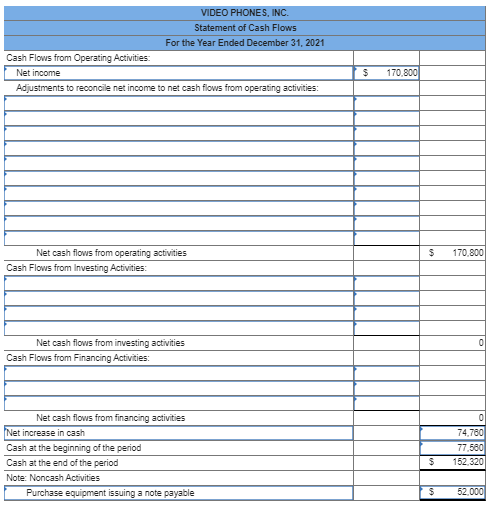 VIDEO PHONES, INC.
Statement of Cash Flows
For the Year Ended December 31, 2021

| | | |
|---|---|---|
| Cash Flows from Operating Activities: | | |
| Net income | $ 170,800 | |
| Adjustments to reconcile net income to net cash flows from operating activities: | | |
| | | |
| | | |
| | | |
| | | |
| | | |
| | | |
| | | |
| | | |
| | | |
| | | |
| Net cash flows from operating activities | | $ 170,800 |
| Cash Flows from Investing Activities: | | |
| | | |
| | | |
| | | |
| | | |
| Net cash flows from investing activities | | 0 |
| Cash Flows from Financing Activities: | | |
| | | |
| | | |
| | | |
| Net cash flows from financing activities | | 0 |
| Net increase in cash | | 74,760 |
| Cash at the beginning of the period | | 77,560 |
| Cash at the end of the period | | $ 152,320 |
| Note: Noncash Activities | | |
| Purchase equipment issuing a note payable | | $ 52,000 |